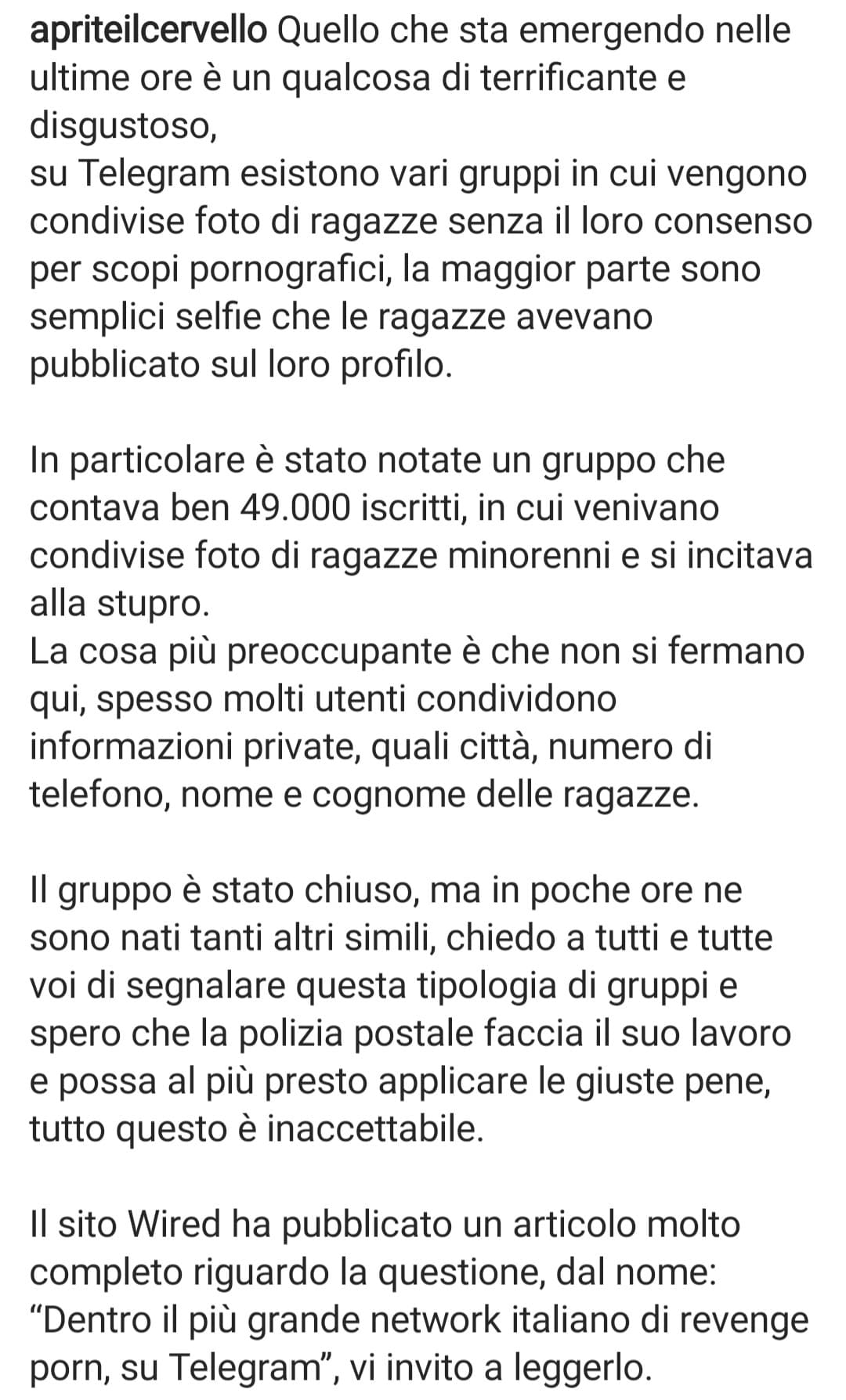 apriteilcervello Quello che sta emergendo nelle ultime ore è un qualcosa di terrificante e disgustoso,
su Telegram esistono vari gruppi in cui vengono condivise foto di ragazze senza il loro consenso per scopi pornografici, la maggior parte sono semplici selfie che le ragazze avevano pubblicato sul loro profilo.

In particolare è stato notate un gruppo che contava ben 49.000 iscritti, in cui venivano condivise foto di ragazze minorenni e si incitava alla stupro.
La cosa più preoccupante è che non si fermano qui, spesso molti utenti condividono informazioni private, quali città, numero di telefono, nome e cognome delle ragazze.

Il gruppo è stato chiuso, ma in poche ore ne sono nati tanti altri simili, chiedo a tutti e tutte voi di segnalare questa tipologia di gruppi e spero che la polizia postale faccia il suo lavoro e possa al più presto applicare le giuste pene, tutto questo è inaccettabile.

Il sito Wired ha pubblicato un articolo molto completo riguardo la questione, dal nome: “Dentro il più grande network italiano di revenge porn, su Telegram”, vi invito a leggerlo.